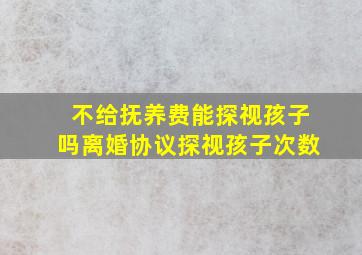 不给抚养费能探视孩子吗离婚协议探视孩子次数